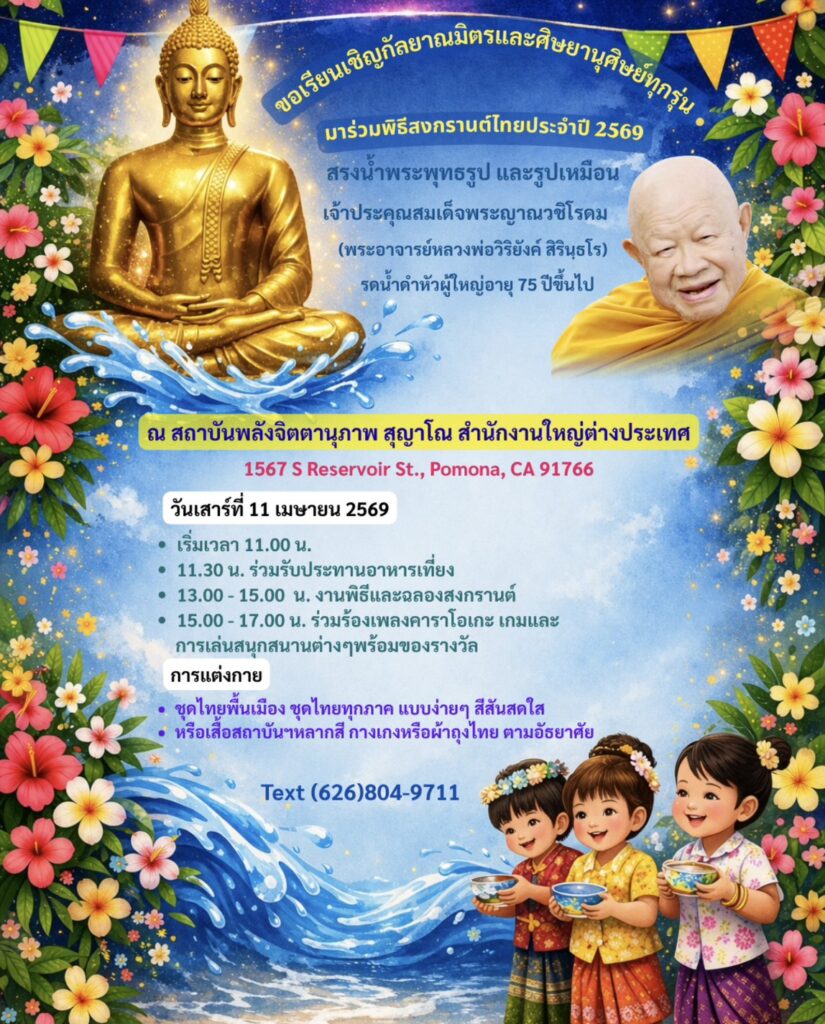 ขอเรียนเชิญกัลยาณมิตรและศิษยานุศิษย์ทุกรุ่น

มาร่วมพิธีสงกรานต์ไทยประจำปี 2569

สรงน้ำพระพุทธรูป และรูปเหมือน

เจ้าประคุณสมเด็จพระญาณวชิโรดม

(พระอาจารย์หลวงพ่อวิริยังค์ สิรินฺธโร)

รดน้ำดำหัวผู้ใหญ่อายุ 75 ปีขึ้นไป

ณ สถาบันพลังจิตตานุภาพ สุญาโณ สำนักงานใหญ่ต่างประเทศ

1567 S Reservoir St., Pomona, CA 91766

วันเสาร์ที่ 11 เมษายน 2569

• เริ่มเวลา 11.00 น.
• 11.30 น. ร่วมรับประทานอาหารเที่ยง
• 13.00 - 15.00 น. งานพิธีและฉลองสงกรานต์
• 15.00 - 17.00 น. ร่วมร้องเพลงคาราโอเกะ เกมและการเล่นสนุกสนานต่างๆพร้อมของรางวัล

การแต่งกาย

• ชุดไทยพื้นเมือง ชุดไทยทุกภาค แบบง่ายๆ สีสันสดใส
• หรือเสื้อสถาบันฯหลากสี กางเกงหรือผ้าถุงไทย ตามอัธยาศัย

Text (626)804-9711